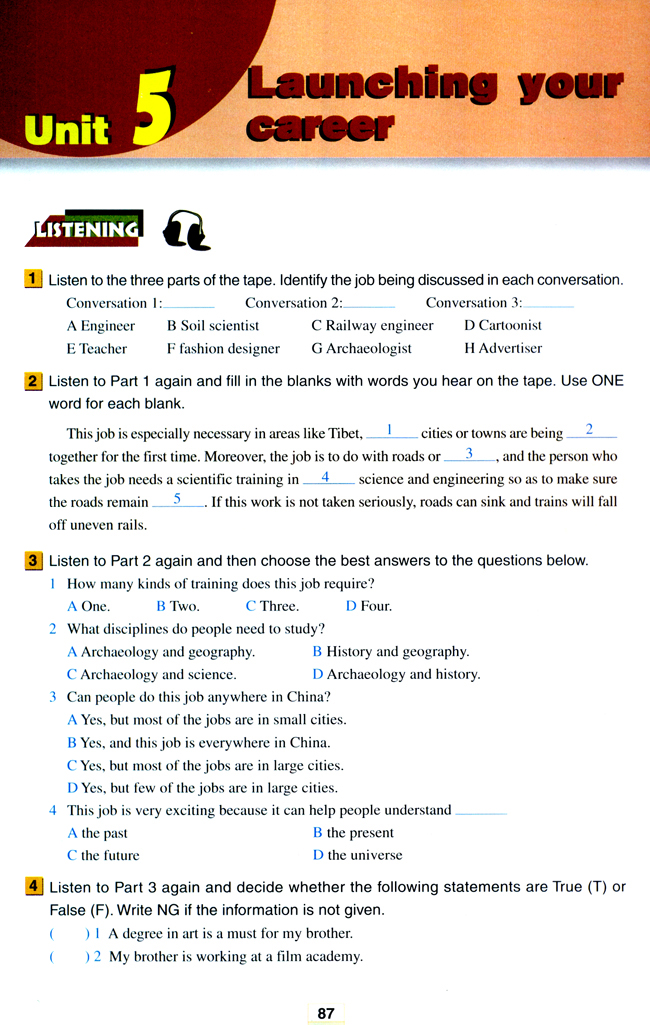 Unit 5 Launching your career

LISTENING

1 Listen to the three parts of the tape. Identify the job being discussed in each conversation.

Conversation 1:______ Conversation 2:______ Conversation 3:______

A Engineer B Soil scientist C Railway engineer D Cartoonist
E Teacher F fashion designer G Archaeologist H Advertiser

2 Listen to Part 1 again and fill in the blanks with words you hear on the tape. Use ONE word for each blank.

This job is especially necessary in areas like Tibet, __1__ cities or towns are being __2__ together for the first time. Moreover, the job is to do with roads or __3__, and the person who takes the job needs a scientific training in __4__ science and engineering so as to make sure the roads remain __5__. If this work is not taken seriously, roads can sink and trains will fall off uneven rails.

3 Listen to Part 2 again and then choose the best answers to the questions below.

1 How many kinds of training does this job require?
A One. B Two. C Three. D Four.

2 What disciplines do people need to study?
A Archaeology and geography. B History and geography.
C Archaeology and science. D Archaeology and history.

3 Can people do this job anywhere in China?
A Yes, but most of the jobs are in small cities.
B Yes, and this job is everywhere in China.
C Yes, but most of the jobs are in large cities.
D Yes, but few of the jobs are in large cities.

4 This job is very exciting because it can help people understand ______
A the past B the present
C the future D the universe

4 Listen to Part 3 again and decide whether the following statements are True (T) or False (F). Write NG if the information is not given.

( ) 1 A degree in art is a must for my brother.
( ) 2 My brother is working at a film academy.

87